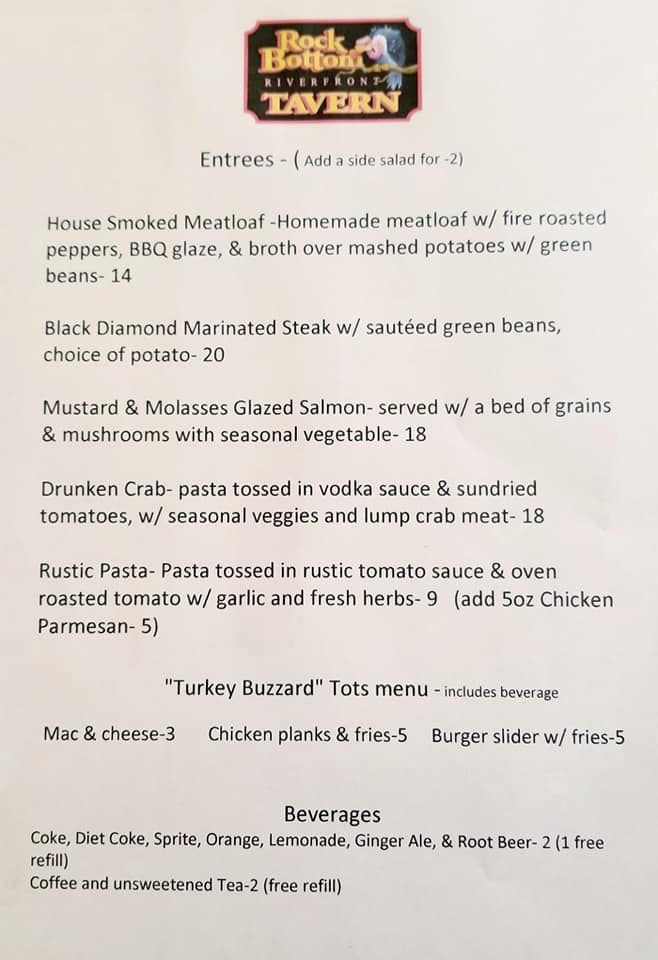 Rock Bottom
RIVERFRONT
TAVERN

Entrees - ( Add a side salad for -2)

House Smoked Meatloaf -Homemade meatloaf w/ fire roasted peppers, BBQ glaze, & broth over mashed potatoes w/ green beans- 14

Black Diamond Marinated Steak w/ sautéed green beans, choice of potato- 20

Mustard & Molasses Glazed Salmon- served w/ a bed of grains & mushrooms with seasonal vegetable- 18

Drunken Crab- pasta tossed in vodka sauce & sundried tomatoes, w/ seasonal veggies and lump crab meat- 18

Rustic Pasta- Pasta tossed in rustic tomato sauce & oven roasted tomato w/ garlic and fresh herbs- 9 (add 5oz Chicken Parmesan- 5)

"Turkey Buzzard" Tots menu - includes beverage

Mac & cheese-3 Chicken planks & fries-5 Burger slider w/ fries-5

Beverages
Coke, Diet Coke, Sprite, Orange, Lemonade, Ginger Ale, & Root Beer- 2 (1 free refill)
Coffee and unsweetened Tea-2 (free refill)